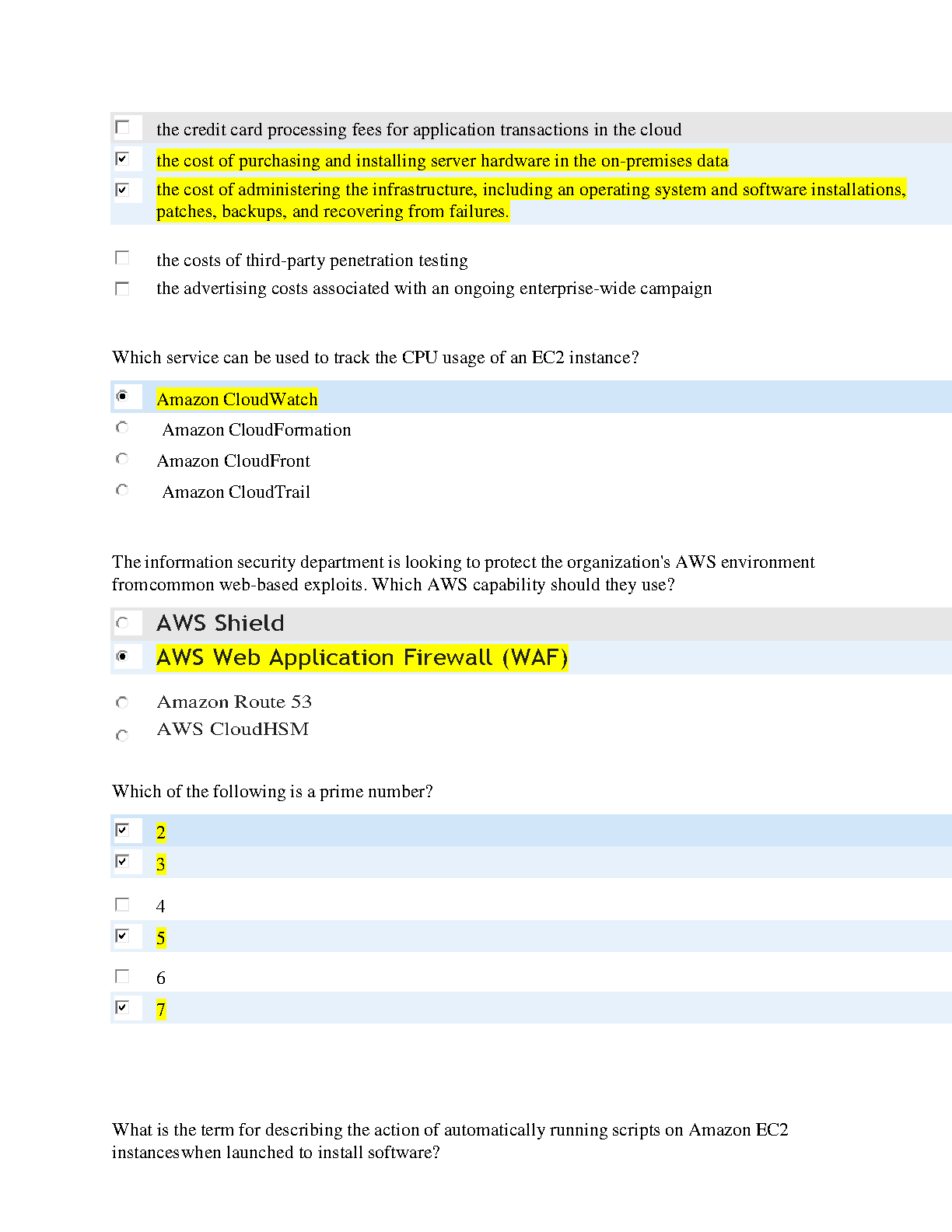 the credit card processing fees for application transactions in the cloud

the cost of purchasing and installing server hardware in the on-premises data

the cost of administering the infrastructure, including an operating system and software installations, patches, backups, and recovering from failures.

the costs of third-party penetration testing

the advertising costs associated with an ongoing enterprise-wide campaign

Which service can be used to track the CPU usage of an EC2 instance?

Amazon CloudWatch

Amazon CloudFormation

Amazon CloudFront

Amazon CloudTrail

The information security department is looking to protect the organization's AWS environment fromcommon web-based exploits. Which AWS capability should they use?

AWS Shield

AWS Web Application Firewall (WAF)

Amazon Route 53

AWS CloudHSM

Which of the following is a prime number?

2

3

4

5

6

7

What is the term for describing the action of automatically running scripts on Amazon EC2 instanceswhen launched to install software?